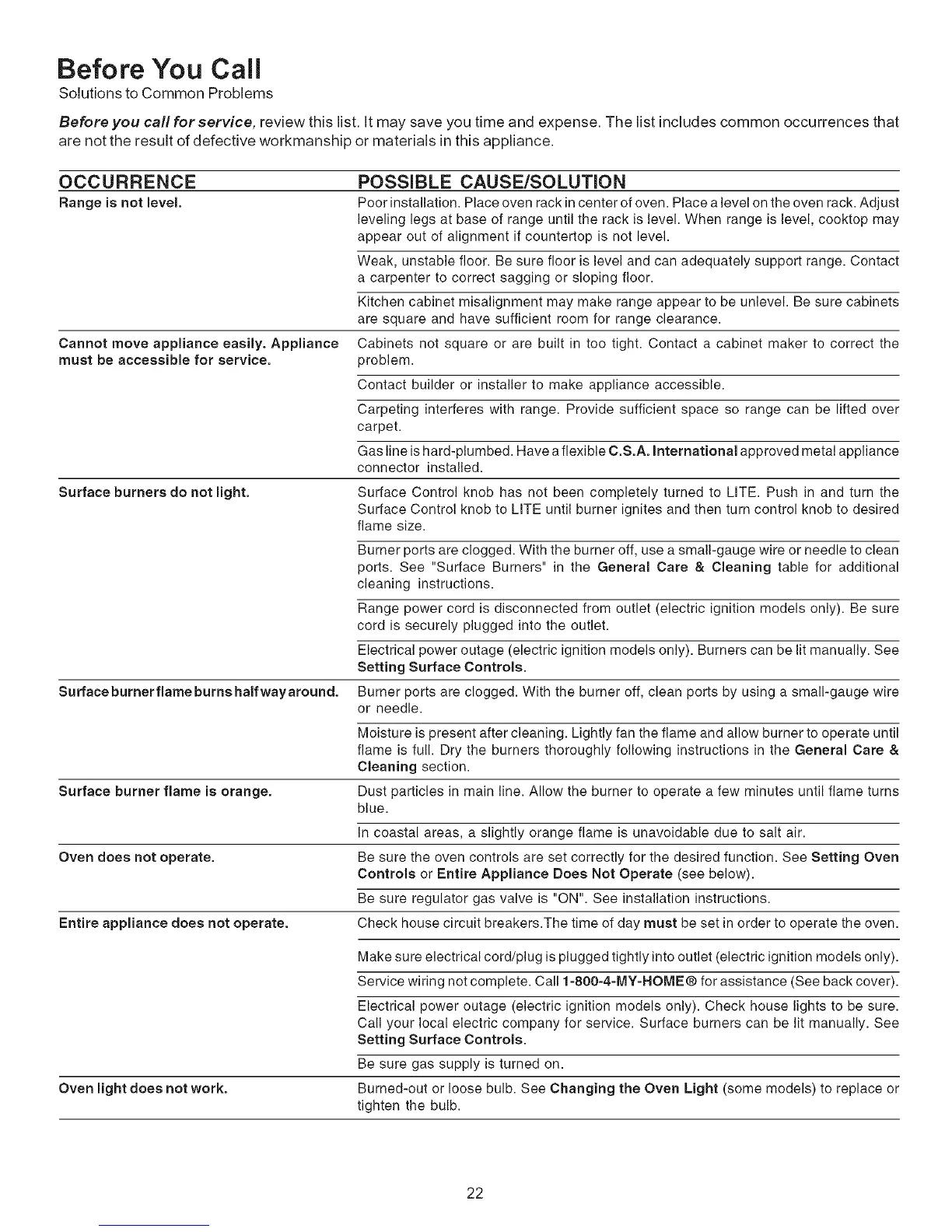 Before You Call
Solutions to Common Problems

Before you call for service, review this list. It may save you time and expense. The list includes common occurrences that are not the result of defective workmanship or materials in this appliance.

| OCCURRENCE | POSSIBLE CAUSE/SOLUTION |
|---|---|
| Range is not level. | Poor installation. Place oven rack in center of oven. Place a level on the oven rack. Adjust leveling legs at base of range until the rack is level. When range is level, cooktop may appear out of alignment if countertop is not level. |
| | Weak, unstable floor. Be sure floor is level and can adequately support range. Contact a carpenter to correct sagging or sloping floor. |
| | Kitchen cabinet misalignment may make range appear to be unlevel. Be sure cabinets are square and have sufficient room for range clearance. |
| Cannot move appliance easily. Appliance must be accessible for service. | Cabinets not square or are built in too tight. Contact a cabinet maker to correct the problem. |
| | Contact builder or installer to make appliance accessible. |
| | Carpeting interferes with range. Provide sufficient space so range can be lifted over carpet. |
| | Gas line is hard-plumbed. Have a flexible C.S.A. International approved metal appliance connector installed. |
| Surface burners do not light. | Surface Control knob has not been completely turned to LITE. Push in and turn the Surface Control knob to LITE until burner ignites and then turn control knob to desired flame size. |
| | Burner ports are clogged. With the burner off, use a small-gauge wire or needle to clean ports. See "Surface Burners" in the General Care & Cleaning table for additional cleaning instructions. |
| | Range power cord is disconnected from outlet (electric ignition models only). Be sure cord is securely plugged into the outlet. |
| | Electrical power outage (electric ignition models only). Burners can be lit manually. See Setting Surface Controls. |
| Surface burner flame burns half way around. | Burner ports are clogged. With the burner off, clean ports by using a small-gauge wire or needle. |
| | Moisture is present after cleaning. Lightly fan the flame and allow burner to operate until flame is full. Dry the burners thoroughly following instructions in the General Care & Cleaning section. |
| Surface burner flame is orange. | Dust particles in main line. Allow the burner to operate a few minutes until flame turns blue. |
| | In coastal areas, a slightly orange flame is unavoidable due to salt air. |
| Oven does not operate. | Be sure the oven controls are set correctly for the desired function. See Setting Oven Controls or Entire Appliance Does Not Operate (see below). |
| | Be sure regulator gas valve is "ON". See installation instructions. |
| Entire appliance does not operate. | Check house circuit breakers.The time of day must be set in order to operate the oven. |
| | Make sure electrical cord/plug is plugged tightly into outlet (electric ignition models only). |
| | Service wiring not complete. Call 1-800-4-MY-HOME® for assistance (See back cover). |
| | Electrical power outage (electric ignition models only). Check house lights to be sure. Call your local electric company for service. Surface burners can be lit manually. See Setting Surface Controls. |
| | Be sure gas supply is turned on. |
| Oven light does not work. | Burned-out or loose bulb. See Changing the Oven Light (some models) to replace or tighten the bulb. |

22